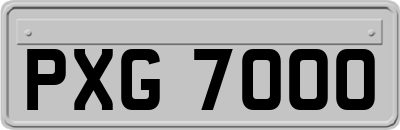 PXG 7000